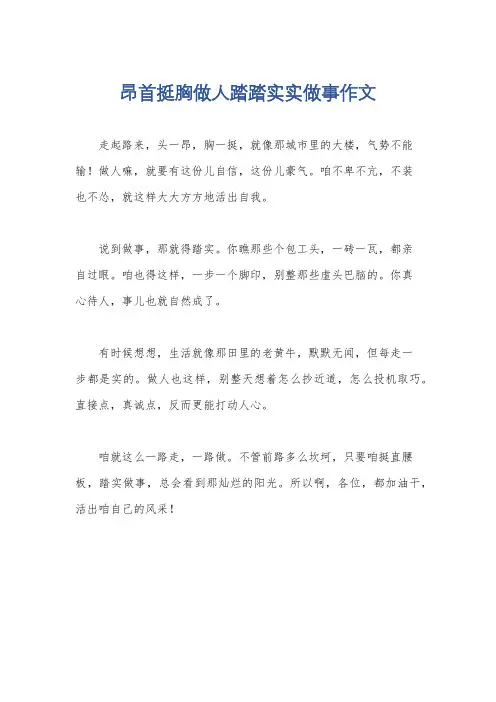 昂首挺胸做人踏踏实实做事作文

走起路来，头一昂，胸一挺，就像那城市里的大楼，气势不能输！做人嘛，就要有这份儿自信，这份儿豪气。咱不卑不亢，不装也不怂，就这样大大方方地活出自我。

说到做事，那就得踏实。你瞧那些个包工头，一砖一瓦，都亲自过眼。咱也得这样，一步一个脚印，别整那些虚头巴脑的。你真心待人，事儿也就自然成了。

有时候想想，生活就像那田里的老黄牛，默默无闻，但每走一步都是实的。做人也这样，别整天想着怎么抄近道，怎么投机取巧。直接点，真诚点，反而更能打动人心。

咱就这么一路走，一路做。不管前路多么坎坷，只要咱挺直腰板，踏实做事，总会看到那灿烂的阳光。所以啊，各位，都加油干，活出咱自己的风采！